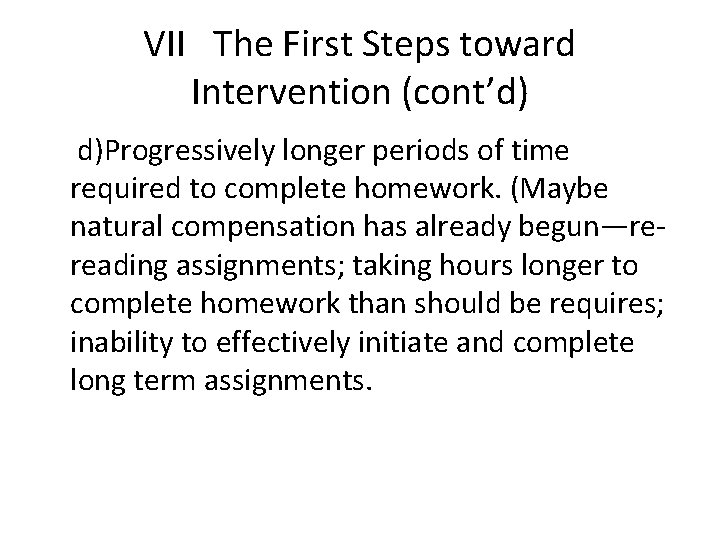 VII The First Steps toward Intervention (cont’d)

d)Progressively longer periods of time required to complete homework. (Maybe natural compensation has already begun—re-reading assignments; taking hours longer to complete homework than should be requires; inability to effectively initiate and complete long term assignments.